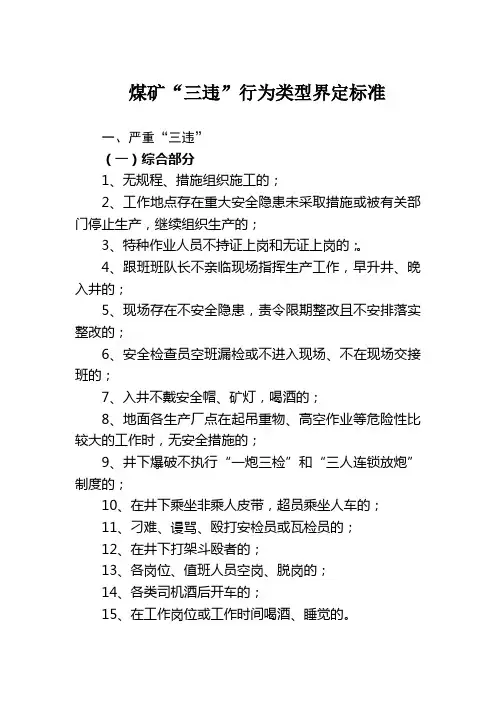 煤矿“三违”行为类型界定标准

一、严重“三违”

（一）综合部分

1、无规程、措施组织施工的；

2、工作地点存在重大安全隐患未采取措施或被有关部门停止生产，继续组织生产的；

3、特种作业人员不持证上岗和无证上岗的；。

4、跟班班队长不亲临现场指挥生产工作，早升井、晚入井的；

5、现场存在不安全隐患，责令限期整改且不安排落实整改的；

6、安全检查员空班漏检或不进入现场、不在现场交接班的；

7、入井不戴安全帽、矿灯，喝酒的；

8、地面各生产厂点在起吊重物、高空作业等危险性比较大的工作时，无安全措施的；

9、井下爆破不执行“一炮三检”和“三人连锁放炮”制度的；

10、在井下乘坐非乘人皮带，超员乘坐人车的；

11、刁难、谩骂、殴打安检员或瓦检员的；

12、在井下打架斗殴者的；

13、各岗位、值班人员空岗、脱岗的；

14、各类司机酒后开车的；

15、在工作岗位或工作时间喝酒、睡觉的。